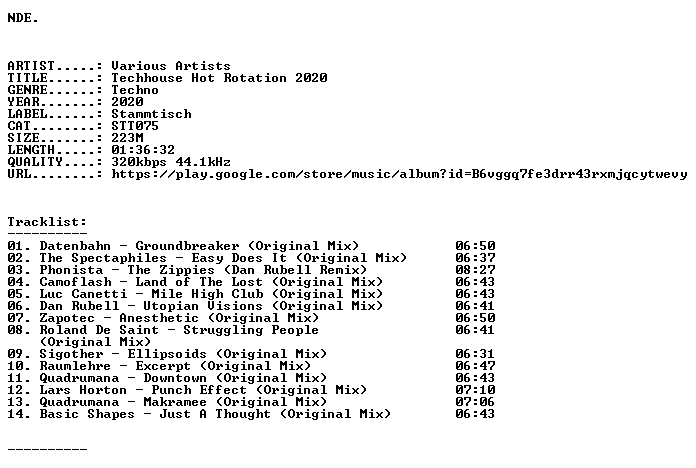 NDE.

ARTIST.....: Various Artists
TITLE......: Techhouse Hot Rotation 2020
GENRE......: Techno
YEAR.......: 2020
LABEL......: Stammtisch
CAT........: STT075
SIZE.......: 223M
LENGTH.....: 01:36:32
QUALITY....: 320kbps 44.1kHz
URL........: https://play.google.com/store/music/album?id=B6vggq7fe3drr43rxmjqcytwevy

Tracklist:
----------
01. Datenbahn - Groundbreaker (Original Mix) 06:50
02. The Spectaphiles - Easy Does It (Original Mix) 06:37
03. Phonista - The Zippies (Dan Rubell Remix) 08:27
04. Camoflash - Land of The Lost (Original Mix) 06:43
05. Luc Canetti - Mile High Club (Original Mix) 06:43
06. Dan Rubell - Utopian Visions (Original Mix) 06:41
07. Zapotec - Anesthetic (Original Mix) 06:50
08. Roland De Saint - Struggling People (Original Mix) 06:41
09. Sigother - Ellipsoids (Original Mix) 06:31
10. Raumlehre - Excerpt (Original Mix) 06:47
11. Quadrumana - Downtown (Original Mix) 06:43
12. Lars Horton - Punch Effect (Original Mix) 07:10
13. Quadrumana - Makramee (Original Mix) 07:06
14. Basic Shapes - Just A Thought (Original Mix) 06:43

----------